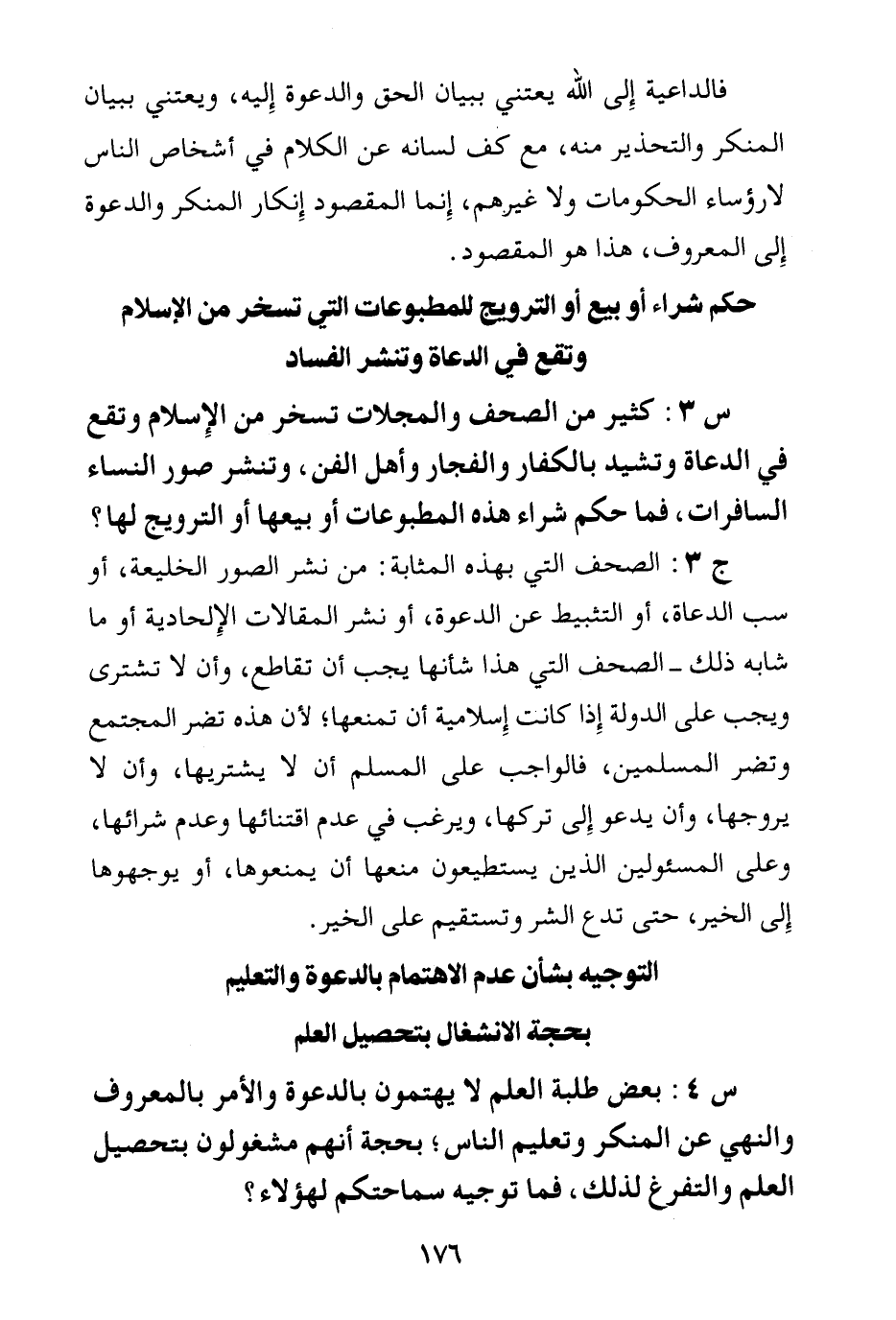 فالداعية إلى الله يعتني ببيان الحق والدعوة إليه، ويعتني ببيان المنكر والتحذير منه، مع كف لسانه عن الكلام في أشخاص الناس لارؤساء الحكومات ولا غيرهم، إنما المقصود إنكار المنكر والدعوة إلى المعروف، هذا هو المقصود.

حكم شراء أو بيع أو الترويج للمطبوعات التي تسخر من الإسلام وتقع في الدعاة وتنشر الفساد

س ٣ : كثير من الصحف والمجلات تسخر من الإسلام وتقع في الدعاة وتشيد بالكفار والفجار وأهل الفن، وتنشر صور النساء السافرات، فما حكم شراء هذه المطبوعات أو بيعها أو الترويج لها؟

ج ٣ : الصحف التي بهذه المثابة: من نشر الصور الخليعة، أو سب الدعاة، أو التثبيط عن الدعوة، أو نشر المقالات الإلحادية أو ما شابه ذلك ـ الصحف التي هذا شأنها يجب أن تقاطع، وأن لا تشترى ويجب على الدولة إذا كانت إسلامية أن تمنعها؛ لأن هذه تضر المجتمع وتضر المسلمين، فالواجب على المسلم أن لا يشتريها، وأن لا يروجها، وأن يدعو إلى تركها، ويرغب في عدم اقتنائها وعدم شرائها، وعلى المسئولين الذين يستطيعون منعها أن يمنعوها، أو يوجهوها إلى الخير، حتى تدع الشر وتستقيم على الخير.

التوجيه بشأن عدم الاهتمام بالدعوة والتعليم بحجة الانشغال بتحصيل العلم

س ٤ : بعض طلبة العلم لا يهتمون بالدعوة والأمر بالمعروف والنهي عن المنكر وتعليم الناس؛ بحجة أنهم مشغولون بتحصيل العلم والتفرغ لذلك، فما توجيه سماحتكم لهؤلاء؟

١٧٦